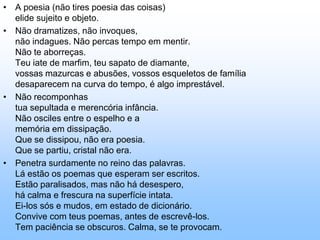 • A poesia (não tires poesia das coisas)
elide sujeito e objeto.

• Não dramatizes, não invoques,
não indagues. Não percas tempo em mentir.
Não te aborreças.
Teu iate de marfim, teu sapato de diamante,
vossas mazurcas e abusões, vossos esqueletos de família
desaparecem na curva do tempo, é algo imprestável.

• Não recomponhas
tua sepultada e merencória infância.
Não osciles entre o espelho e a
memória em dissipação.
Que se dissipou, não era poesia.
Que se partiu, cristal não era.

• Penetra surdamente no reino das palavras.
Lá estão os poemas que esperam ser escritos.
Estão paralisados, mas não há desespero,
há calma e frescura na superfície intata.
Ei-los sós e mudos, em estado de dicionário.
Convive com teus poemas, antes de escrevê-los.
Tem paciência se obscuros. Calma, se te provocam.